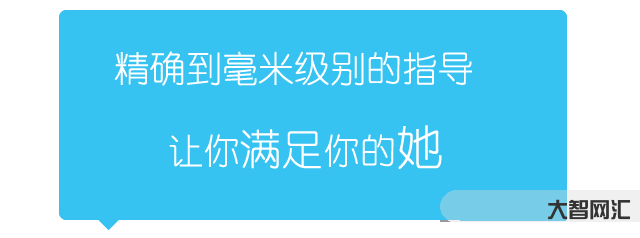 精确到毫米级别的指导

让你满足你的她

大智网汇